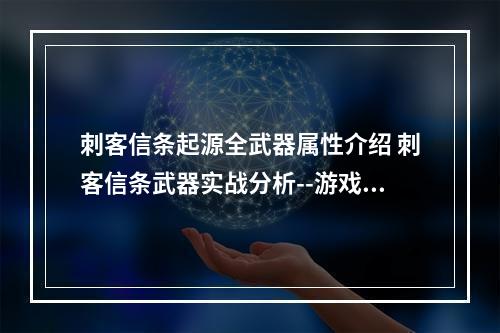 刺客信条起源全武器属性介绍 刺客信条武器实战分析--游戏...